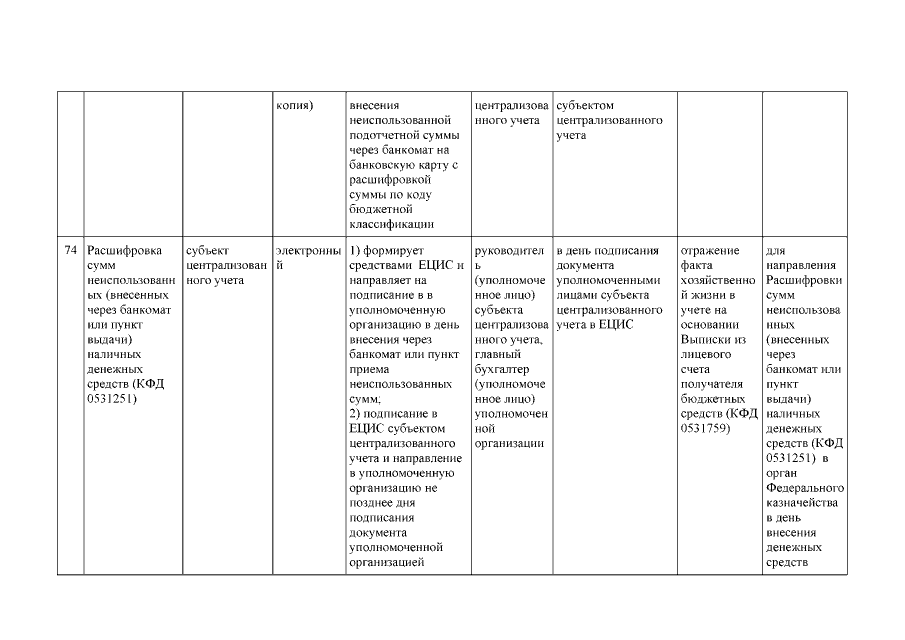 |  |  |  |  |  |  |  |  |  |
|---|---|---|---|---|---|---|---|---|
|  |  |  | копия) | внесения неиспользованной подотчетной суммы через банкомат на банковскую карту с расшифровкой суммы по коду бюджетной классификации | централизованного учета | субъектом централизованного учета |  |  |
| 74 | Расшифровка сумм неиспользованных (внесенных через банкомат или пункт выдачи) наличных денежных средств (КФД 0531251) | субъект централизованного учета | электронный | 1) формирует средствами ЕЦИС и направляет на подписание в в уполномоченную организацию в день внесения через банкомат или пункт приема неиспользованных сумм; 2) подписание в ЕЦИС субъектом централизованного учета и направление в уполномоченную организацию не позднее дня подписания документа уполномоченной организацией | руководитель (уполномоченное лицо) субъекта централизованного учета, главный бухгалтер (уполномоченное лицо) уполномоченной организации | в день подписания документа уполномоченными лицами субъекта централизованного учета в ЕЦИС | отражение факта хозяйственной жизни в учете на основании Выписки из лицевого счета получателя бюджетных средств (КФД 0531759) | для направления Расшифровки сумм неиспользованных (внесенных через банкомат или пункт выдачи) наличных денежных средств (КФД 0531251) в орган Федерального казначейства в день внесения денежных средств |